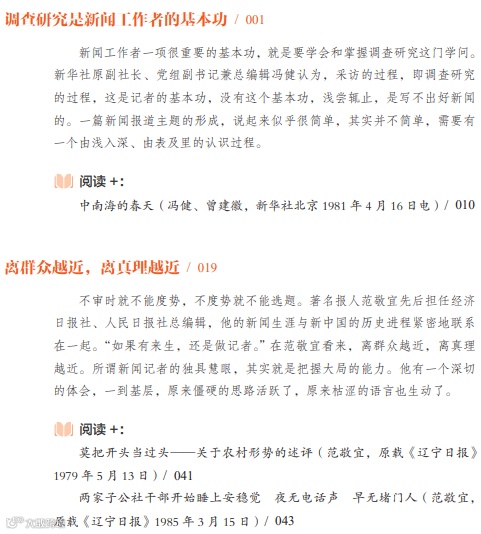 调查研究是新闻工作者的基本功 / 001

新闻工作者一项很重要的基本功，就是要学会和掌握调查研究这门学问。新华社原副社长、党组副书记兼总编辑冯健认为，采访的过程，即调查研究的过程，这是记者的基本功，没有这个基本功，浅尝辄止，是写不出好新闻的。一篇新闻报道主题的形成，说起来似乎很简单，其实并不简单，需要有一个由浅入深、由表及里的认识过程。

阅读+:

中南海的春天（冯健、曾建徽，新华社北京1981年4月16日电）/ 010

离群众越近，离真理越近 / 019

不审时就不能度势，不度势就不能选题。著名报人范敬宜先后担任经济日报社、人民日报社总编辑，他的新闻生涯与新中国的历史进程紧密地联系在一起。“如果有来生，还是做记者。”在范敬宜看来，离群众越近，离真理越近。所谓新闻记者的独具慧眼，其实就是把握大局的能力。他有一个深切的体会，一到基层，原来僵硬的思路活跃了，原来枯涩的语言也生动了。

阅读+:

莫把开头当过头——关于农村形势的述评（范敬宜，原载《辽宁日报》1979年5月13日）/ 041

两家子公社干部开始睡上安稳觉 夜无电话声 早无堵门人（范敬宜，原载《辽宁日报》1985年3月15日）/ 043